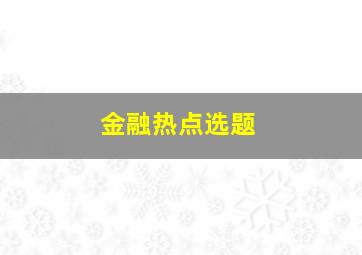 金融热点选题